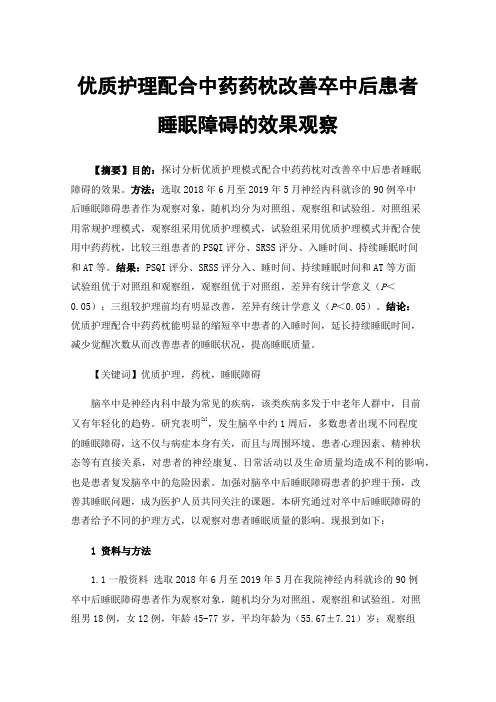 优质护理配合中药药枕改善卒中后患者睡眠障碍的效果观察

【摘要】目的：探讨分析优质护理模式配合中药药枕对改善卒中后患者睡眠障碍的效果。方法：选取 2018 年 6 月至 2019 年 5 月神经内科就诊的 90 例卒中后睡眠障碍患者作为观察对象，随机均分为对照组、观察组和试验组。对照组采用常规护理模式，观察组采用优质护理模式，试验组采用优质护理模式并配合使用中药药枕，比较三组患者的 PSQI 评分、SRSS 评分、入睡时间、持续睡眠时间和 AT 等。结果：PSQI 评分、SRSS 评分入、睡时间、持续睡眠时间和 AT 等方面试验组优于对照组和观察组，观察组优于对照组，差异有统计学意义（$P<0.05$）；三组较护理前均有明显改善，差异有统计学意义（$P<0.05$）。结论：优质护理配合中药药枕能明显的缩短卒中患者的入睡时间，延长持续睡眠时间，减少觉醒次数从而改善患者的睡眠状况，提高睡眠质量。

【关键词】优质护理，药枕，睡眠障碍

脑卒中是神经内科中最为常见的疾病，该类疾病多发于中老年人群中，目前又有年轻化的趋势。研究表明$^{[1]}$，发生脑卒中约 1 周后，多数患者出现不同程度的睡眠障碍，这不仅与病症本身有关，而且与周围环境、患者心理因素、精神状态等有直接关系，对患者的神经康复、日常活动以及生命质量均造成不利的影响，也是患者复发脑卒中的危险因素。加强对脑卒中后睡眠障碍患者的护理干预，改善其睡眠问题，成为医护人员共同关注的课题。本研究通过对卒中后睡眠障碍的患者给予不同的护理方式，以观察对患者睡眠质量的影响。现报到如下：

1 资料与方法

1.1 一般资料 选取 2018 年 6 月至 2019 年 5 月在我院神经内科就诊的 90 例卒中后睡眠障碍患者作为观察对象，随机均分为对照组、观察组和试验组。对照组男 18 例，女 12 例，年龄 45-77 岁，平均年龄为（55.67±7.21）岁；观察组